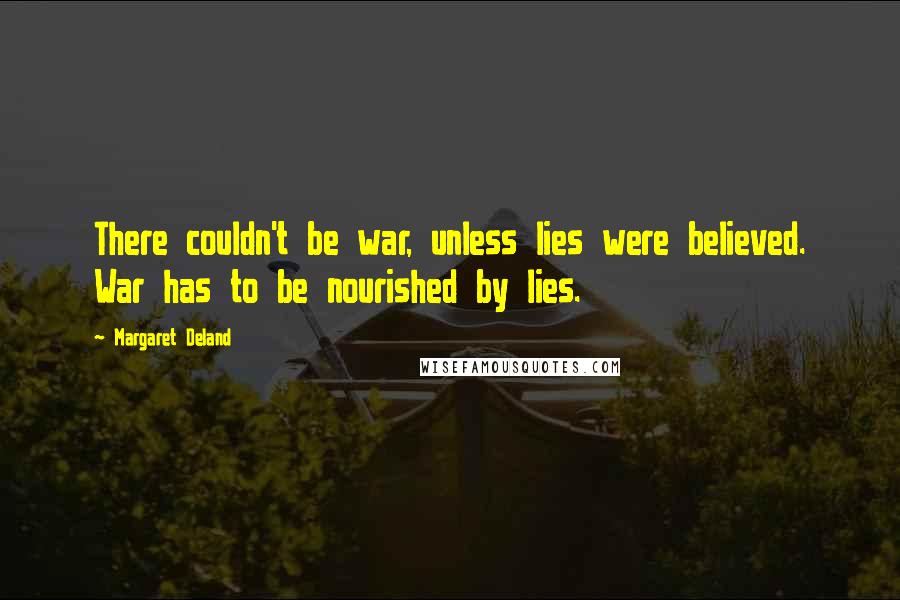 There couldn't be war, unless lies were believed. War has to be nourished by lies.

- Margaret Deland

WISEFAMOUSQUOTES.COM